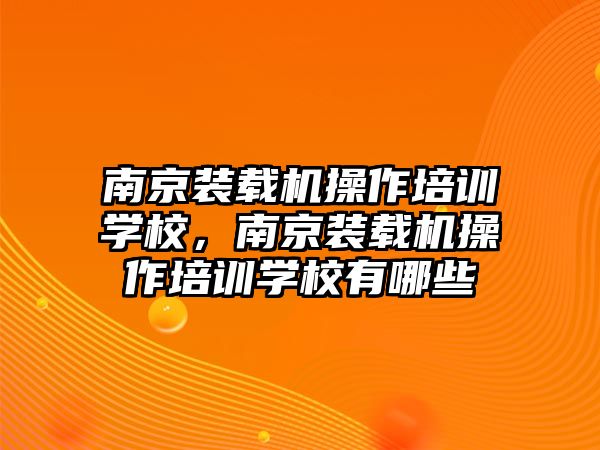 南京装载机操作培训学校，南京装载机操作培训学校有哪些